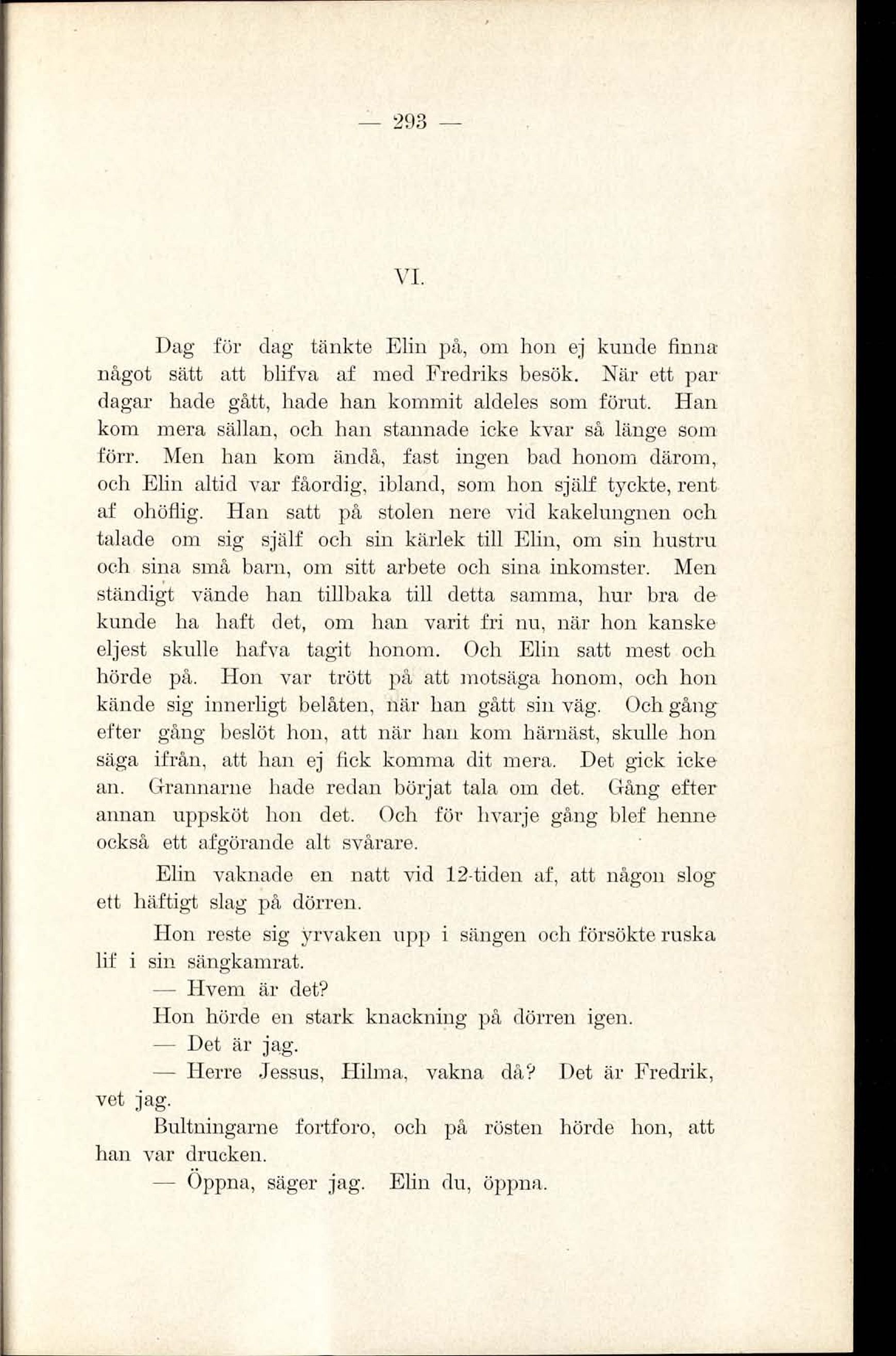 — 293 —

VI.

Dag för dag tänkte Elin på, om hon ej kunde finna något sätt att blifva af med Fredriks besök. När ett par dagar hade gått, hade han kommit aldeles som förut. Han kom mera sällan, och han stannade icke kvar så länge som förr. Men han kom ändå, fast ingen bad honom därom, och Elin altid var fåordig, ibland, som hon själf tyckte, rent af ohöflig. Han satt på stolen nere vid kakelungnen och talade om sig själf och sin kärlek till Elin, om sin hustru och sina små barn, om sitt arbete och sina inkomster. Men ständigt vände han tillbaka till detta samma, hur bra de kunde ha haft det, om han varit fri nu, när hon kanske eljest skulle hafva tagit honom. Och Elin satt mest och hörde på. Hon var trött på att motsäga honom, och hon kände sig innerligt belåten, när han gått sin väg. Och gång efter gång beslöt hon, att när han kom härnäst, skulle hon säga ifrån, att han ej fick komma dit mera. Det gick icke an. Grannarne hade redan börjat tala om det. Gång efter annan uppsköt hon det. Och för hvarje gång blef henne också ett afgörande alt svårare.

Elin vaknade en natt vid 12-tiden af, att någon slog ett häftigt slag på dörren.

Hon reste sig yrvaken upp i sängen och försökte ruska lif i sin sängkamrat.

— Hvem är det?

Hon hörde en stark knackning på dörren igen.

— Det är jag.

— Herre Jessus, Hilma, vakna då? Det är Fredrik, vet jag.

Bultningarne fortforo, och på rösten hörde hon, att han var drucken.

— Öppna, säger jag. Elin du, öppna.